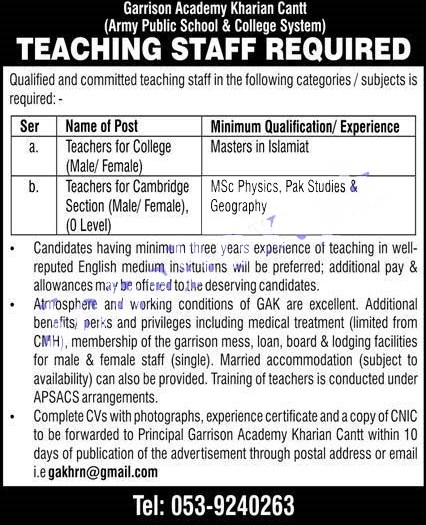 Garrison Academy Kharian Cantt
(Army Public School & College System)

TEACHING STAFF REQUIRED

Qualified and committed teaching staff in the following categories / subjects is required: -

| Ser | Name of Post | Minimum Qualification/ Experience |
|---|---|---|
| a. | Teachers for College (Male/ Female) | Masters in Islamiat |
| b. | Teachers for Cambridge Section (Male/ Female), (0 Level) | MSc Physics, Pak Studies & Geography |

• Candidates having minimum three years experience of teaching in well-reputed English medium institutions will be preferred; additional pay & allowances may be offered to the deserving candidates.

• Atmosphere and working conditions of GAK are excellent. Additional benefits, perks and privileges including medical treatment (limited from CMH), membership of the garrison mess, loan, board & lodging facilities for male & female staff (single). Married accommodation (subject to availability) can also be provided. Training of teachers is conducted under APSACS arrangements.

• Complete CVs with photographs, experience certificate and a copy of CNIC to be forwarded to Principal Garrison Academy Kharian Cantt within 10 days of publication of the advertisement through postal address or email i.e gakhrn@gmail.com

Tel: 053-9240263